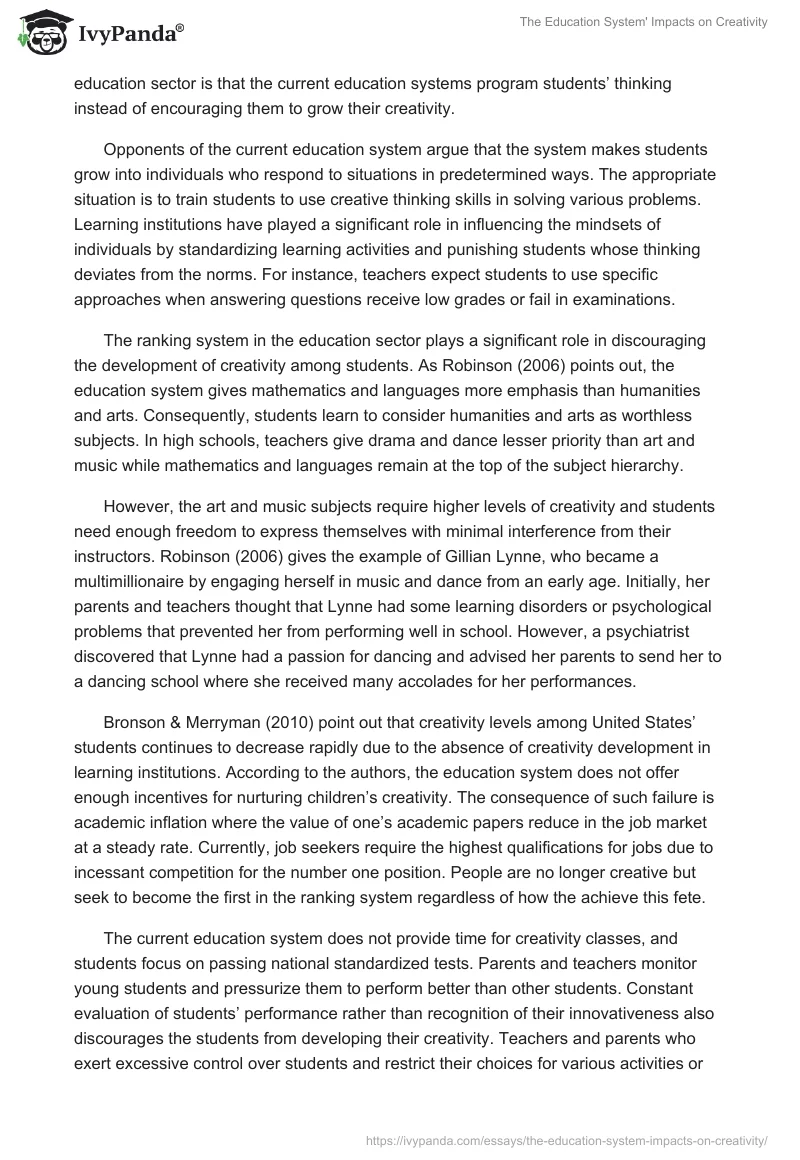 IvyPanda®

The Education System' Impacts on Creativity

education sector is that the current education systems program students' thinking instead of encouraging them to grow their creativity.

Opponents of the current education system argue that the system makes students grow into individuals who respond to situations in predetermined ways. The appropriate situation is to train students to use creative thinking skills in solving various problems. Learning institutions have played a significant role in influencing the mindsets of individuals by standardizing learning activities and punishing students whose thinking deviates from the norms. For instance, teachers expect students to use specific approaches when answering questions receive low grades or fail in examinations.

The ranking system in the education sector plays a significant role in discouraging the development of creativity among students. As Robinson (2006) points out, the education system gives mathematics and languages more emphasis than humanities and arts. Consequently, students learn to consider humanities and arts as worthless subjects. In high schools, teachers give drama and dance lesser priority than art and music while mathematics and languages remain at the top of the subject hierarchy.

However, the art and music subjects require higher levels of creativity and students need enough freedom to express themselves with minimal interference from their instructors. Robinson (2006) gives the example of Gillian Lynne, who became a multimillionaire by engaging herself in music and dance from an early age. Initially, her parents and teachers thought that Lynne had some learning disorders or psychological problems that prevented her from performing well in school. However, a psychiatrist discovered that Lynne had a passion for dancing and advised her parents to send her to a dancing school where she received many accolades for her performances.

Bronson & Merryman (2010) point out that creativity levels among United States' students continues to decrease rapidly due to the absence of creativity development in learning institutions. According to the authors, the education system does not offer enough incentives for nurturing children's creativity. The consequence of such failure is academic inflation where the value of one's academic papers reduce in the job market at a steady rate. Currently, job seekers require the highest qualifications for jobs due to incessant competition for the number one position. People are no longer creative but seek to become the first in the ranking system regardless of how the achieve this fete.

The current education system does not provide time for creativity classes, and students focus on passing national standardized tests. Parents and teachers monitor young students and pressurize them to perform better than other students. Constant evaluation of students' performance rather than recognition of their innovativeness also discourages the students from developing their creativity. Teachers and parents who exert excessive control over students and restrict their choices for various activities or

https://ivypanda.com/essays/the-education-system-impacts-on-creativity/